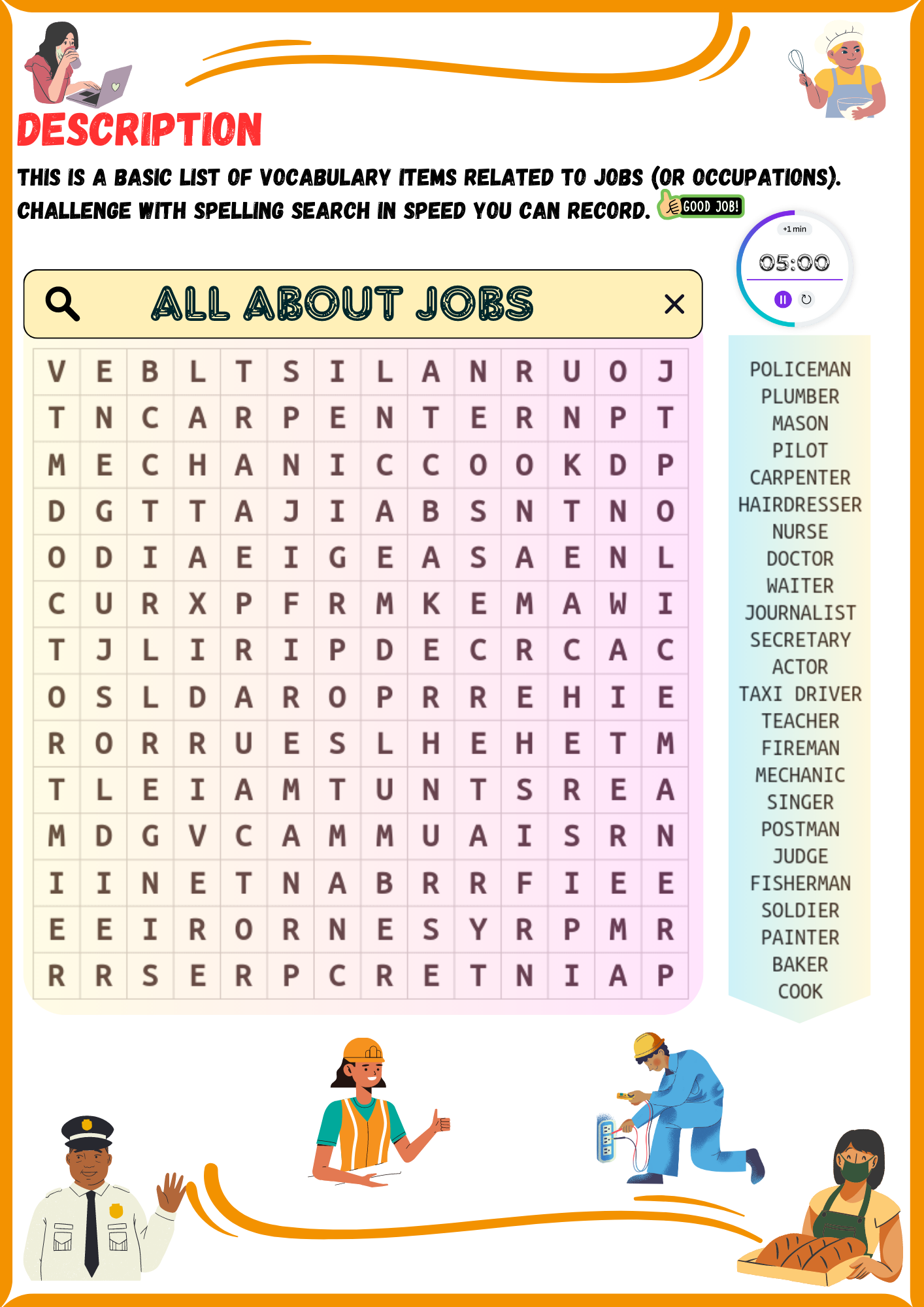 DESCRIPTION

THIS IS A BASIC LIST OF VOCABULARY ITEMS RELATED TO JOBS (OR OCCUPATIONS). CHALLENGE WITH SPELLING SEARCH IN SPEED YOU CAN RECORD. GOOD JOB!

+1 min
05:00

ALL ABOUT JOBS

| V | E | B | L | T | S | I | L | A | N | R | U | O | J |
|---|---|---|---|---|---|---|---|---|---|---|---|---|---|
| T | N | C | A | R | P | E | N | T | E | R | N | P | T |
| M | E | C | H | A | N | I | C | C | O | O | K | D | P |
| D | G | T | T | A | J | I | A | B | S | N | T | N | O |
| O | D | I | A | E | I | G | E | A | S | A | E | N | L |
| C | U | R | X | P | F | R | M | K | E | M | A | W | I |
| T | J | L | I | R | I | P | D | E | C | R | C | A | C |
| O | S | L | D | A | R | O | P | R | R | E | H | I | E |
| R | O | R | R | U | E | S | L | H | E | H | E | T | M |
| T | L | E | I | A | M | T | U | N | T | S | R | E | A |
| M | D | G | V | C | A | M | M | U | A | I | S | R | N |
| I | I | N | E | T | N | A | B | R | R | F | I | E | E |
| E | E | I | R | O | R | N | E | S | Y | R | P | M | R |
| R | R | S | E | R | P | C | R | E | T | N | I | A | P |

POLICEMAN
PLUMBER
MASON
PILOT
CARPENTER
HAIRDRESSER
NURSE
DOCTOR
WAITER
JOURNALIST
SECRETARY
ACTOR
TAXI DRIVER
TEACHER
FIREMAN
MECHANIC
SINGER
POSTMAN
JUDGE
FISHERMAN
SOLDIER
PAINTER
BAKER
COOK